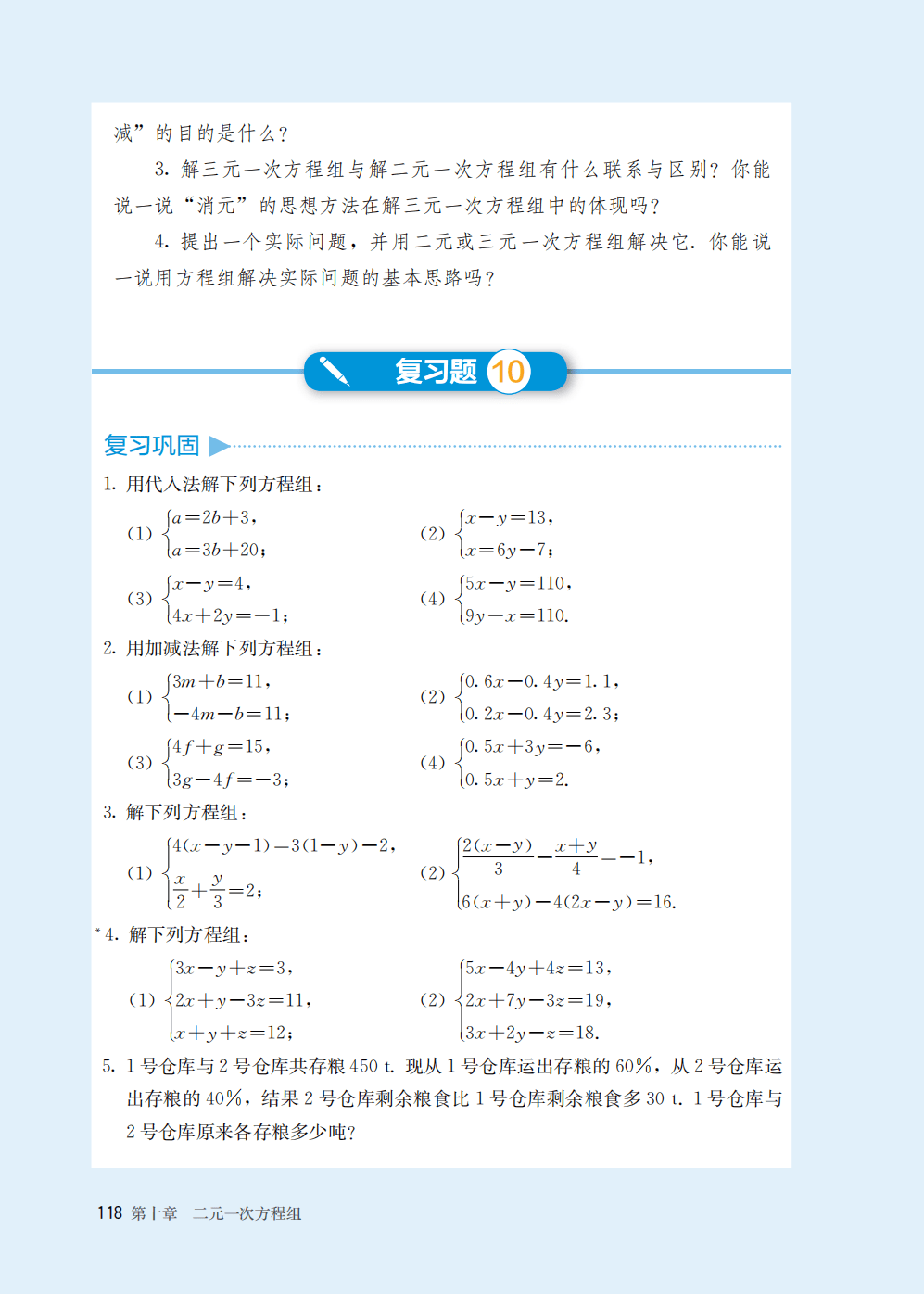 减”的目的是什么？

3. 解三元一次方程组与解二元一次方程组有什么联系与区别？你能说一说“消元”的思想方法在解三元一次方程组中的体现吗？

4. 提出一个实际问题，并用二元或三元一次方程组解决它. 你能说一说用方程组解决实际问题的基本思路吗？

复习题 10

复习巩固

1. 用代入法解下列方程组：

(1) $\begin{cases} a=2b+3, \\ a=3b+20; \end{cases}$  (2) $\begin{cases} x-y=13, \\ x=6y-7; \end{cases}$

(3) $\begin{cases} x-y=4, \\ 4x+2y=-1; \end{cases}$  (4) $\begin{cases} 5x-y=110, \\ 9y-x=110. \end{cases}$

2. 用加减法解下列方程组：

(1) $\begin{cases} 3m+b=11, \\ -4m-b=11; \end{cases}$  (2) $\begin{cases} 0.6x-0.4y=1.1, \\ 0.2x-0.4y=2.3; \end{cases}$

(3) $\begin{cases} 4f+g=15, \\ 3g-4f=-3; \end{cases}$  (4) $\begin{cases} 0.5x+3y=-6, \\ 0.5x+y=2. \end{cases}$

3. 解下列方程组：

(1) $\begin{cases} 4(x-y-1)=3(1-y)-2, \\ \frac{x}{2}+\frac{y}{3}=2; \end{cases}$  (2) $\begin{cases} \frac{2(x-y)}{3}-\frac{x+y}{4}=-1, \\ 6(x+y)-4(2x-y)=16. \end{cases}$

*4. 解下列方程组：

(1) $\begin{cases} 3x-y+z=3, \\ 2x+y-3z=11, \\ x+y+z=12; \end{cases}$  (2) $\begin{cases} 5x-4y+4z=13, \\ 2x+7y-3z=19, \\ 3x+2y-z=18. \end{cases}$

5. 1 号仓库与 2 号仓库共存粮 450 t. 现从 1 号仓库运出存粮的 60%，从 2 号仓库运出存粮的 40%，结果 2 号仓库剩余粮食比 1 号仓库剩余粮食多 30 t. 1 号仓库与 2 号仓库原来各存粮多少吨？

118 第十章 二元一次方程组